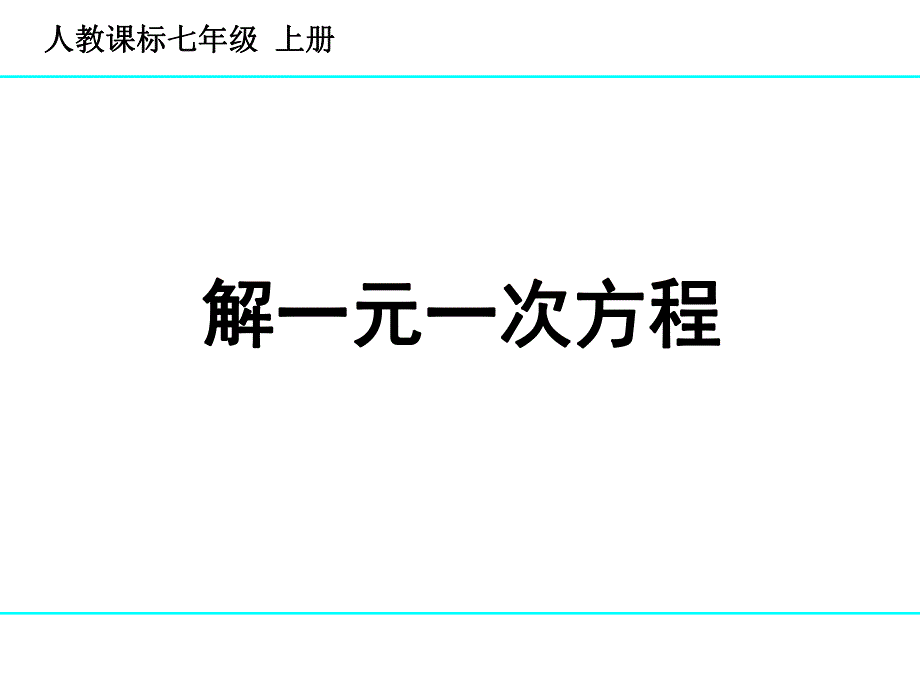 人教课标七年级 上册

解一元一次方程